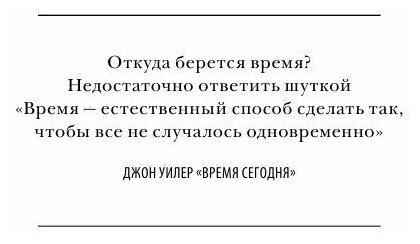 Откуда берется время?
Недостаточно ответить шуткой
«Время – естественный способ сделать так, чтобы все не случалось одновременно»

ДЖОН УИЛЕР «ВРЕМЯ СЕГОДНЯ»